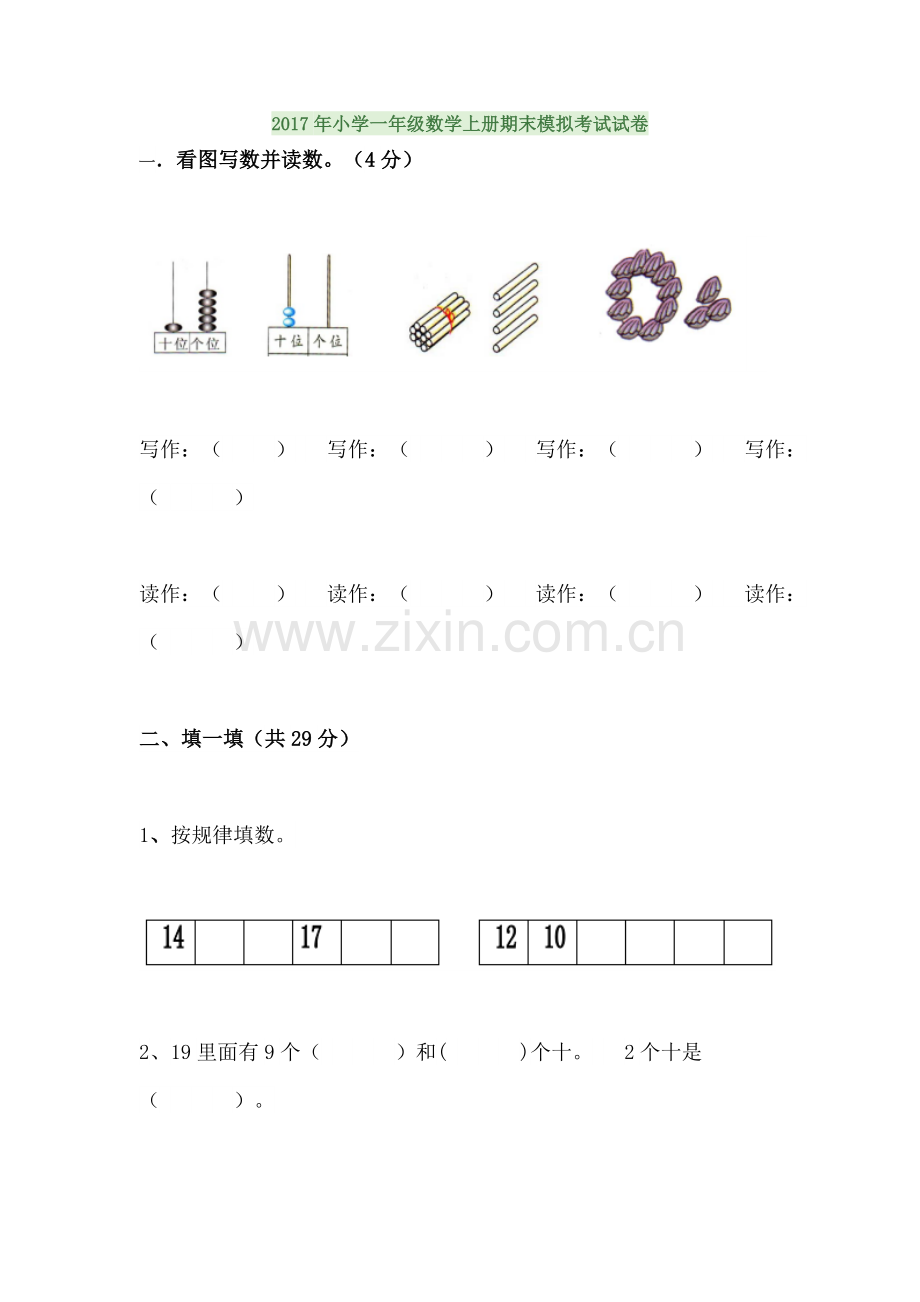 2017年小学一年级数学上册期末模拟考试试卷

一．看图写数并读数。（4分）

十位 个位　　十位 个位

写作：（　　）　写作：（　　）　写作：（　　）　写作：（　　）

读作：（　　）　读作：（　　）　读作：（　　）　读作：（　　）

www.zixin.com.cn

二、填一填（共29分）

1、按规律填数。

| 14 |  |  | 17 |  |  |
|---|---|---|---|---|---|

| 12 | 10 |  |  |  |  |
|---|---|---|---|---|---|

2、19里面有9个（　　）和(　　)个十。　2个十是（　　）。